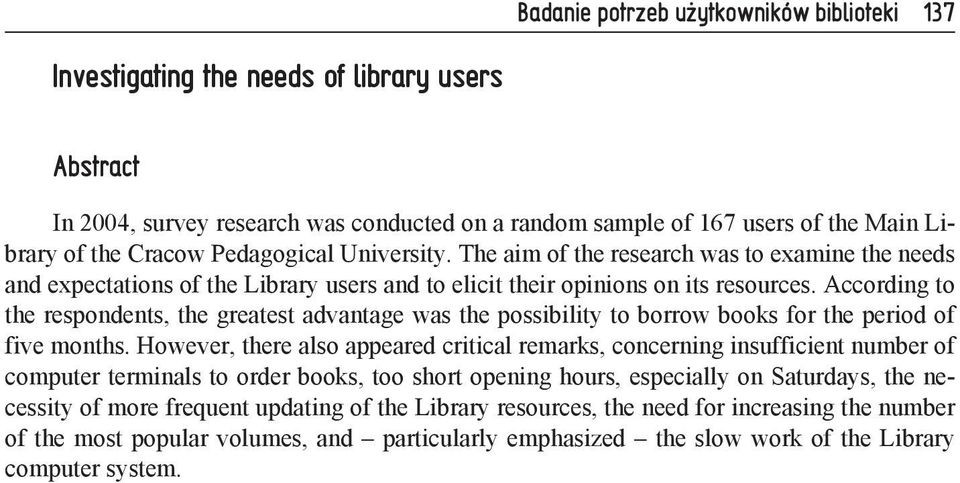 Badanie potrzeb użytkowników biblioteki 137

Investigating the needs of library users

Abstract

In 2004, survey research was conducted on a random sample of 167 users of the Main Library of the Cracow Pedagogical University. The aim of the research was to examine the needs and expectations of the Library users and to elicit their opinions on its resources. According to the respondents, the greatest advantage was the possibility to borrow books for the period of five months. However, there also appeared critical remarks, concerning insufficient number of computer terminals to order books, too short opening hours, especially on Saturdays, the necessity of more frequent updating of the Library resources, the need for increasing the number of the most popular volumes, and – particularly emphasized – the slow work of the Library computer system.